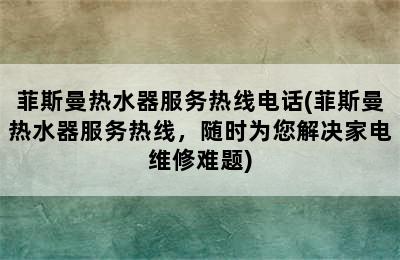 菲斯曼热水器服务热线电话(菲斯曼热水器服务热线，随时为您解决家电维修难题)